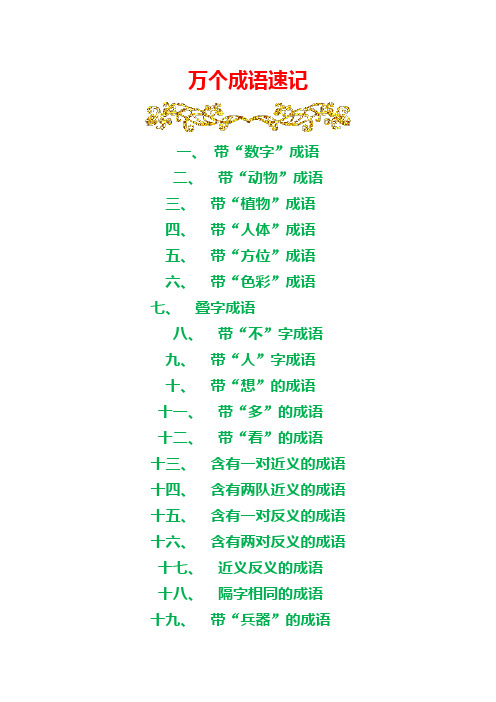 万个成语速记

一、 带“数字”成语
二、 带“动物”成语
三、 带“植物”成语
四、 带“人体”成语
五、 带“方位”成语
六、 带“色彩”成语
七、 叠字成语
八、 带“不”字成语
九、 带“人”字成语
十、 带“想”的成语
十一、 带“多”的成语
十二、 带“看”的成语
十三、 含有一对近义的成语
十四、 含有两队近义的成语
十五、 含有一对反义的成语
十六、 含有两对反义的成语
十七、 近义反义的成语
十八、 隔字相同的成语
十九、 带“兵器”的成语